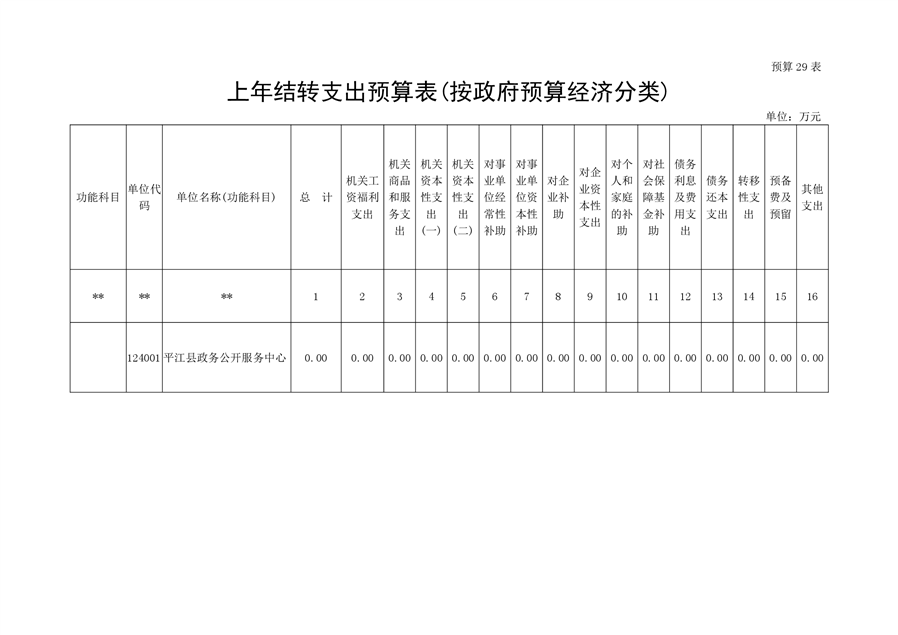 预算 29 表

上年结转支出预算表(按政府预算经济分类)

单位：万元

| 功能科目 | 单位代码 | 单位名称(功能科目) | 总 计 | 机关工资福利支出 | 机关商品和服务支出 | 机关资本性支出(一) | 机关资本性支出(二) | 对事业单位经常性补助 | 对事业单位资本性补助 | 对企业补助 | 对企业资本性支出 | 对个人和家庭的补助 | 对社会保障基金补助 | 债务利息及费用支出 | 债务还本支出 | 转移性支出 | 预备费及预留 | 其他支出 |
|---|---|---|---|---|---|---|---|---|---|---|---|---|---|---|---|---|---|---|
| ** | ** | ** | 1 | 2 | 3 | 4 | 5 | 6 | 7 | 8 | 9 | 10 | 11 | 12 | 13 | 14 | 15 | 16 |
|  | 124001 | 平江县政务公开服务中心 | 0.00 | 0.00 | 0.00 | 0.00 | 0.00 | 0.00 | 0.00 | 0.00 | 0.00 | 0.00 | 0.00 | 0.00 | 0.00 | 0.00 | 0.00 | 0.00 |